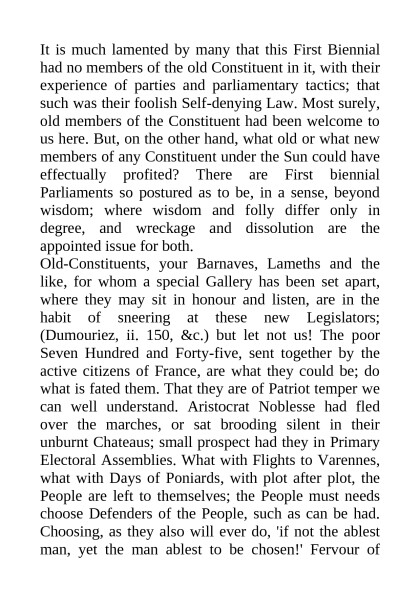 It is much lamented by many that this First Biennial had no members of the old Constituent in it, with their experience of parties and parliamentary tactics; that such was their foolish Self-denying Law. Most surely, old members of the Constituent had been welcome to us here. But, on the other hand, what old or what new members of any Constituent under the Sun could have effectually profited? There are First biennial Parliaments so postured as to be, in a sense, beyond wisdom; where wisdom and folly differ only in degree, and wreckage and dissolution are the appointed issue for both.
Old-Constituents, your Barnaves, Lameths and the like, for whom a special Gallery has been set apart, where they may sit in honour and listen, are in the habit of sneering at these new Legislators; (Dumouriez, ii. 150, &c.) but let not us! The poor Seven Hundred and Forty-five, sent together by the active citizens of France, are what they could be; do what is fated them. That they are of Patriot temper we can well understand. Aristocrat Noblesse had fled over the marches, or sat brooding silent in their unburnt Chateaus; small prospect had they in Primary Electoral Assemblies. What with Flights to Varennes, what with Days of Poniards, with plot after plot, the People are left to themselves; the People must needs choose Defenders of the People, such as can be had. Choosing, as they also will ever do, 'if not the ablest man, yet the man ablest to be chosen!' Fervour of